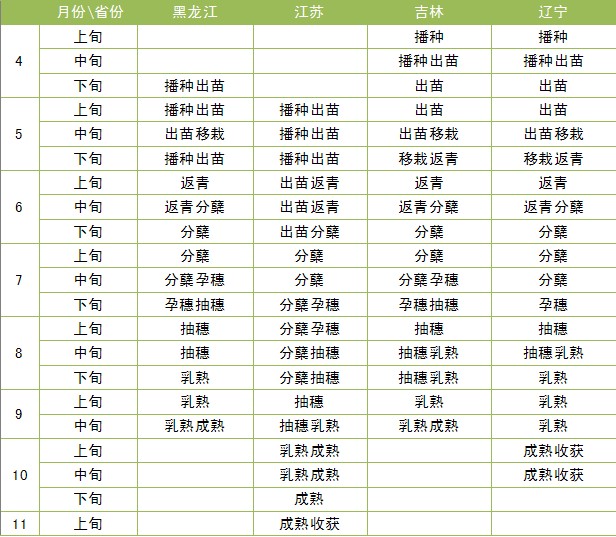 | | 月份\省份 | 黑龙江 | 江苏 | 吉林 | 辽宁 |
|---|---|---|---|---|---|
| 4 | 上旬 | | | 播种 | 播种 |
| | 中旬 | | | 播种出苗 | 播种出苗 |
| | 下旬 | 播种出苗 | | 出苗 | 出苗 |
| 5 | 上旬 | 播种出苗 | 播种出苗 | 出苗 | 出苗 |
| | 中旬 | 出苗移栽 | 播种出苗 | 出苗移栽 | 出苗移栽 |
| | 下旬 | 播种出苗 | 播种出苗 | 移栽返青 | 移栽返青 |
| 6 | 上旬 | 返青 | 出苗返青 | 返青 | 返青 |
| | 中旬 | 返青分蘖 | 出苗返青 | 返青分蘖 | 返青分蘖 |
| | 下旬 | 分蘖 | 出苗分蘖 | 分蘖 | 分蘖 |
| 7 | 上旬 | 分蘖 | 分蘖 | 分蘖 | 分蘖 |
| | 中旬 | 分蘖孕穗 | 分蘖 | 分蘖孕穗 | 分蘖 |
| | 下旬 | 孕穗抽穗 | 分蘖孕穗 | 孕穗抽穗 | 孕穗 |
| 8 | 上旬 | 抽穗 | 分蘖孕穗 | 抽穗 | 抽穗 |
| | 中旬 | 抽穗 | 分蘖抽穗 | 抽穗乳熟 | 抽穗乳熟 |
| | 下旬 | 乳熟 | 分蘖抽穗 | 抽穗乳熟 | 乳熟 |
| 9 | 上旬 | 乳熟 | 抽穗 | 乳熟 | 乳熟 |
| | 中旬 | 乳熟成熟 | 抽穗乳熟 | 乳熟成熟 | 乳熟 |
| 10 | 上旬 | | 乳熟成熟 | | 成熟收获 |
| | 中旬 | | 乳熟成熟 | | 成熟收获 |
| | 下旬 | | 成熟 | | |
| 11 | 上旬 | | 成熟收获 | | |